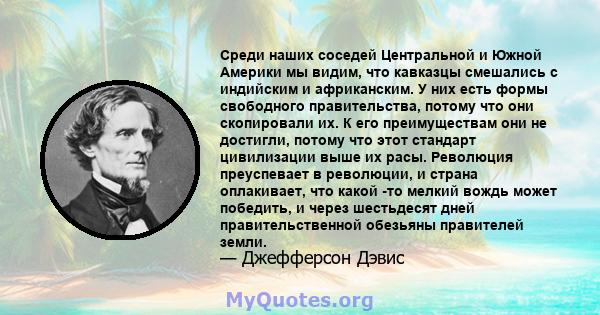 Среди наших соседей Центральной и Южной Америки мы видим, что кавказцы смешались с индийским и африканским. У них есть формы свободного правительства, потому что они скопировали их. К его преимуществам они не достигли, потому что этот стандарт цивилизации выше их расы. Революция преуспевает в революции, и страна оплакивает, что какой -то мелкий вождь может победить, и через шестьдесят дней правительственной обезьяны правителей земли.
— Джефферсон Дэвис

MyQuotes.org